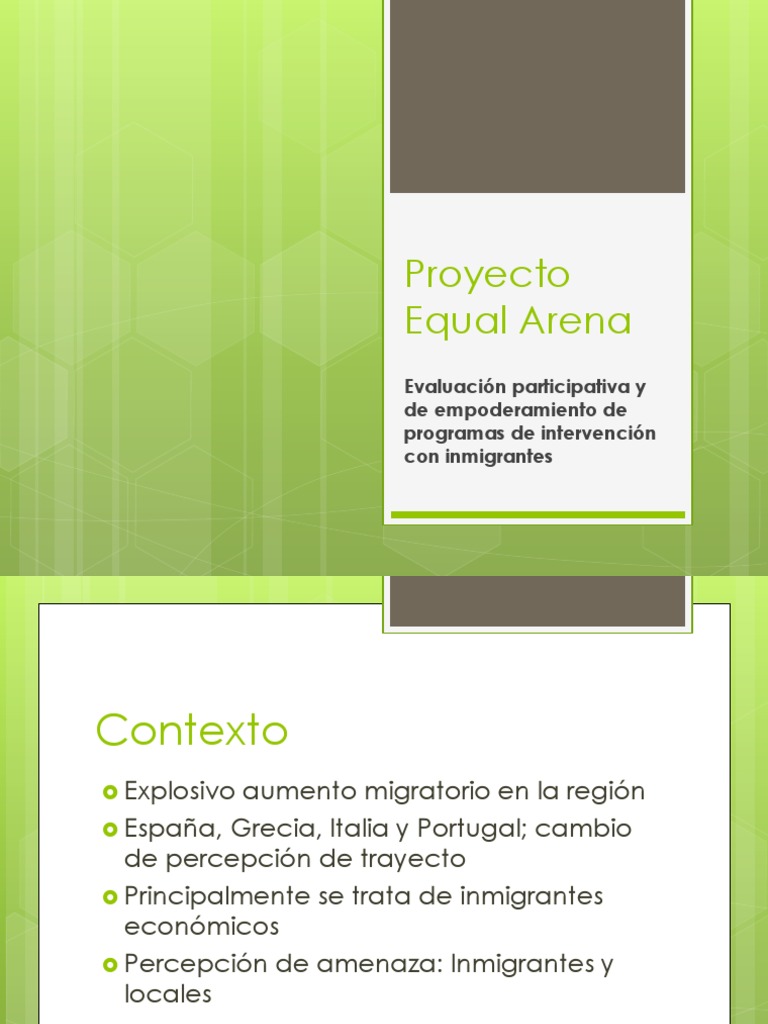 Proyecto Equal Arena

Evaluación participativa y de empoderamiento de programas de intervención con inmigrantes

Contexto

Explosivo aumento migratorio en la región

España, Grecia, Italia y Portugal; cambio de percepción de trayecto

Principalmente se trata de inmigrantes económicos

Percepción de amenaza: Inmigrantes y locales